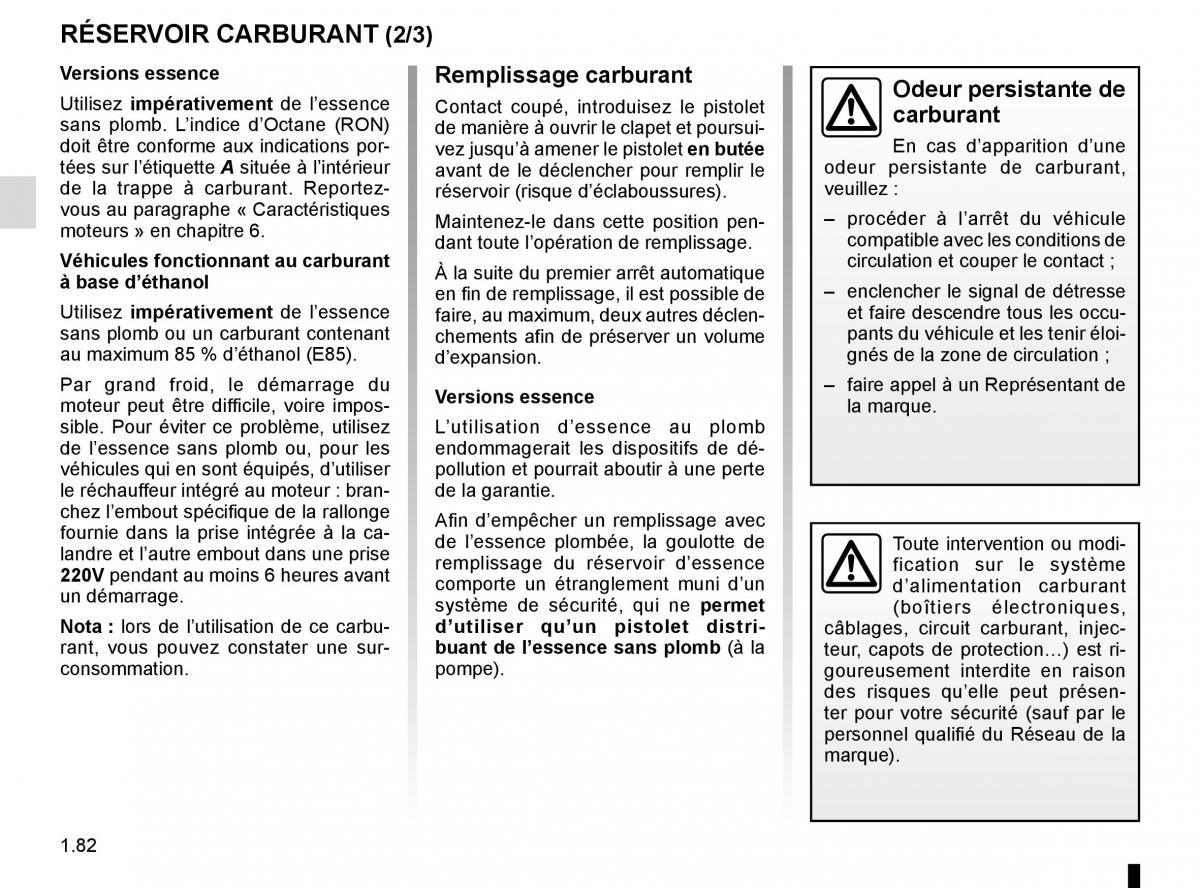 RÉSERVOIR CARBURANT (2/3)

Versions essence

Utilisez impérativement de l'essence sans plomb. L'indice d'Octane (RON) doit être conforme aux indications portées sur l'étiquette A située à l'intérieur de la trappe à carburant. Reportez-vous au paragraphe « Caractéristiques moteurs » en chapitre 6.

Véhicules fonctionnant au carburant à base d'éthanol

Utilisez impérativement de l'essence sans plomb ou un carburant contenant au maximum 85 % d'éthanol (E85).

Par grand froid, le démarrage du moteur peut être difficile, voire impossible. Pour éviter ce problème, utilisez de l'essence sans plomb ou, pour les véhicules qui en sont équipés, d'utiliser le réchauffeur intégré au moteur : branchez l'embout spécifique de la rallonge fournie dans la prise intégrée à la calandre et l'autre embout dans une prise 220V pendant au moins 6 heures avant un démarrage.

Nota : lors de l'utilisation de ce carburant, vous pouvez constater une surconsommation.

Remplissage carburant

Contact coupé, introduisez le pistolet de manière à ouvrir le clapet et poursuivez jusqu'à amener le pistolet en butée avant de le déclencher pour remplir le réservoir (risque d'éclaboussures).

Maintenez-le dans cette position pendant toute l'opération de remplissage.

À la suite du premier arrêt automatique en fin de remplissage, il est possible de faire, au maximum, deux autres déclenchements afin de préserver un volume d'expansion.

Versions essence

L'utilisation d'essence au plomb endommagerait les dispositifs de dépollution et pourrait aboutir à une perte de la garantie.

Afin d'empêcher un remplissage avec de l'essence plombée, la goulotte de remplissage du réservoir d'essence comporte un étranglement muni d'un système de sécurité, qui ne permet d'utiliser qu'un pistolet distribuant de l'essence sans plomb (à la pompe).

Odeur persistante de carburant

En cas d'apparition d'une odeur persistante de carburant, veuillez :

– procéder à l'arrêt du véhicule compatible avec les conditions de circulation et couper le contact ;
– enclencher le signal de détresse et faire descendre tous les occupants du véhicule et les tenir éloignés de la zone de circulation ;
– faire appel à un Représentant de la marque.

Toute intervention ou modification sur le système d'alimentation carburant (boîtiers électroniques, câblages, circuit carburant, injecteur, capots de protection...) est rigoureusement interdite en raison des risques qu'elle peut présenter pour votre sécurité (sauf par le personnel qualifié du Réseau de la marque).

1.82